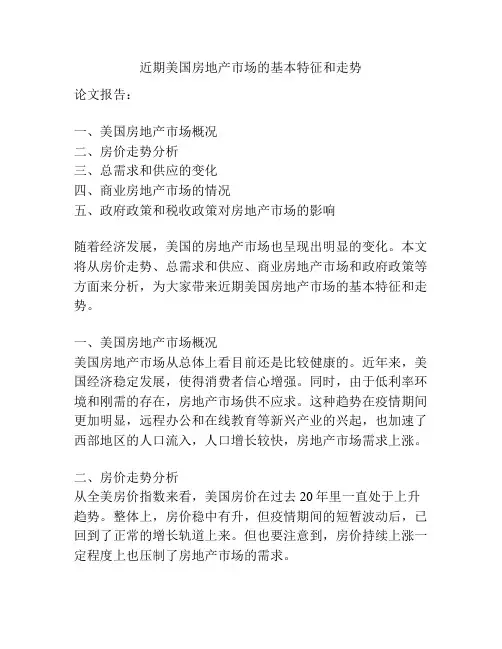 近期美国房地产市场的基本特征和走势

论文报告：

一、美国房地产市场概况
二、房价走势分析
三、总需求和供应的变化
四、商业房地产市场的情况
五、政府政策和税收政策对房地产市场的影响

随着经济发展，美国的房地产市场也呈现出明显的变化。本文将从房价走势、总需求和供应、商业房地产市场和政府政策等方面来分析，为大家带来近期美国房地产市场的基本特征和走势。

一、美国房地产市场概况
美国房地产市场从总体上看目前还是比较健康的。近年来，美国经济稳定发展，使得消费者信心增强。同时，由于低利率环境和刚需的存在，房地产市场供不应求。这种趋势在疫情期间更加明显，远程办公和在线教育等新兴产业的兴起，也加速了西部地区的人口流入，人口增长较快，房地产市场需求上涨。

二、房价走势分析
从全美房价指数来看，美国房价在过去 20 年里一直处于上升趋势。整体上，房价稳中有升，但疫情期间的短暂波动后，已回到了正常的增长轨道上来。但也要注意到，房价持续上涨一定程度上也压制了房地产市场的需求。